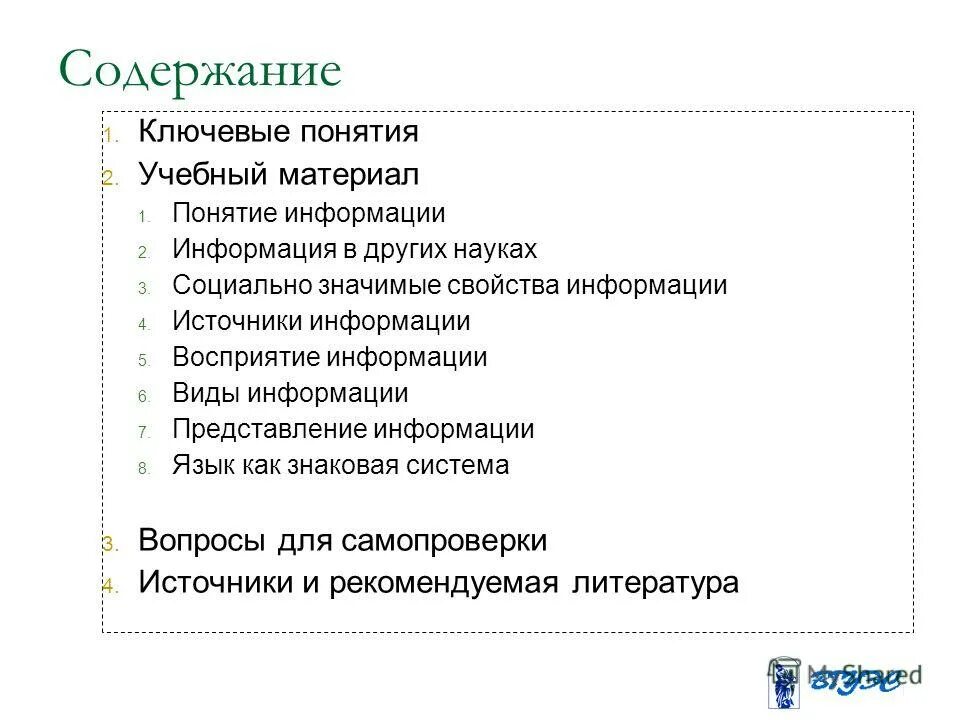 Содержание

1. Ключевые понятия
2. Учебный материал
   1. Понятие информации
   2. Информация в других науках
   3. Социально значимые свойства информации
   4. Источники информации
   5. Восприятие информации
   6. Виды информации
   7. Представление информации
   8. Язык как знаковая система

3. Вопросы для самопроверки
4. Источники и рекомендуемая литература

MyShared
ВГУЭС